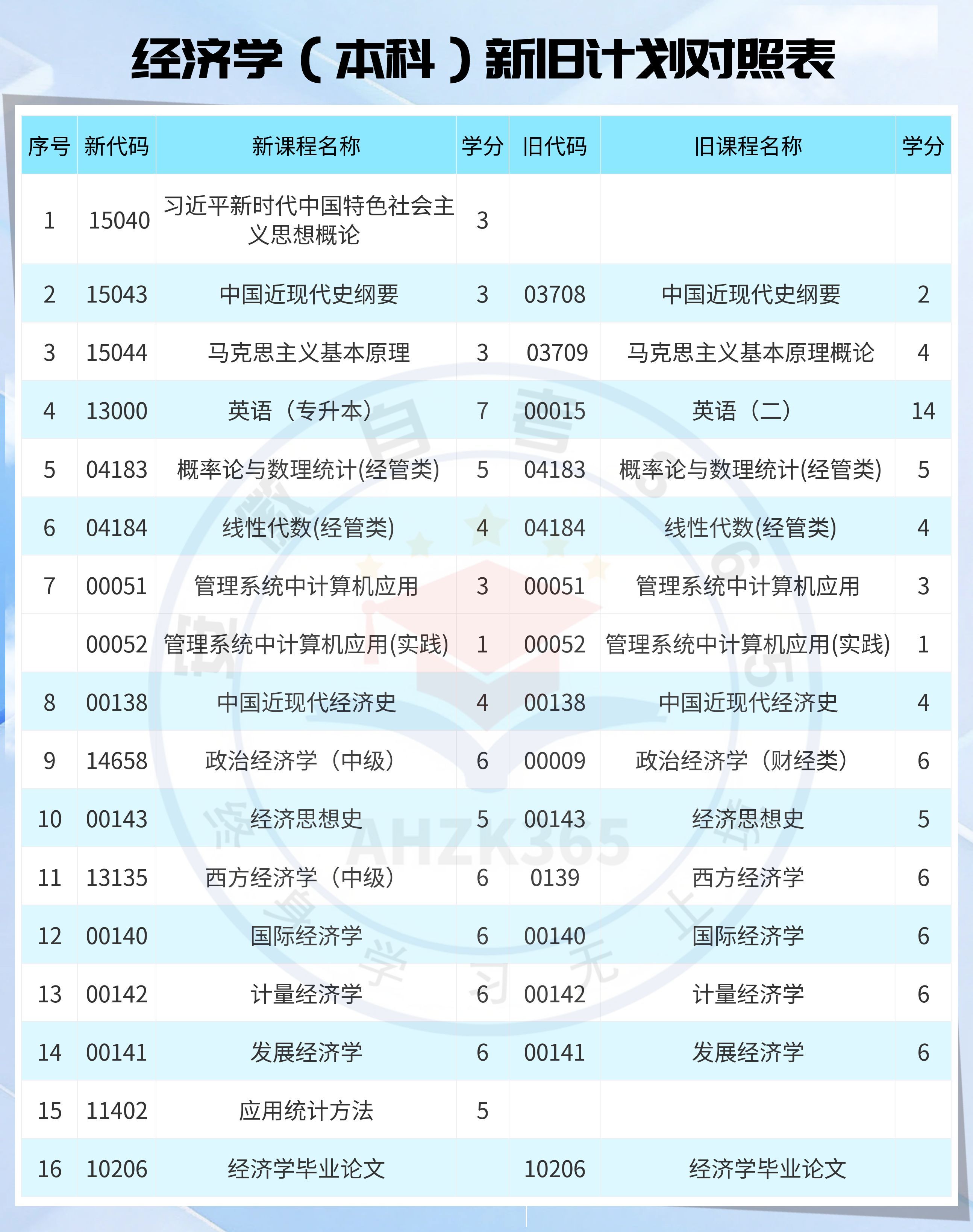 经济学（本科）新旧计划对照表

| 序号 | 新代码 | 新课程名称 | 学分 | 旧代码 | 旧课程名称 | 学分 |
|---|---|---|---|---|---|---|
| 1 | 15040 | 习近平新时代中国特色社会主义思想概论 | 3 | | | |
| 2 | 15043 | 中国近现代史纲要 | 3 | 03708 | 中国近现代史纲要 | 2 |
| 3 | 15044 | 马克思主义基本原理 | 3 | 03709 | 马克思主义基本原理概论 | 4 |
| 4 | 13000 | 英语（专升本） | 7 | 00015 | 英语（二） | 14 |
| 5 | 04183 | 概率论与数理统计(经管类) | 5 | 04183 | 概率论与数理统计(经管类) | 5 |
| 6 | 04184 | 线性代数(经管类) | 4 | 04184 | 线性代数(经管类) | 4 |
| 7 | 00051 | 管理系统中计算机应用 | 3 | 00051 | 管理系统中计算机应用 | 3 |
| | 00052 | 管理系统中计算机应用(实践) | 1 | 00052 | 管理系统中计算机应用(实践) | 1 |
| 8 | 00138 | 中国近现代经济史 | 4 | 00138 | 中国近现代经济史 | 4 |
| 9 | 14658 | 政治经济学（中级） | 6 | 00009 | 政治经济学（财经类） | 6 |
| 10 | 00143 | 经济思想史 | 5 | 00143 | 经济思想史 | 5 |
| 11 | 13135 | 西方经济学（中级） | 6 | 0139 | 西方经济学 | 6 |
| 12 | 00140 | 国际经济学 | 6 | 00140 | 国际经济学 | 6 |
| 13 | 00142 | 计量经济学 | 6 | 00142 | 计量经济学 | 6 |
| 14 | 00141 | 发展经济学 | 6 | 00141 | 发展经济学 | 6 |
| 15 | 11402 | 应用统计方法 | 5 | | | |
| 16 | 10206 | 经济学毕业论文 | | 10206 | 经济学毕业论文 | |

AHZK365